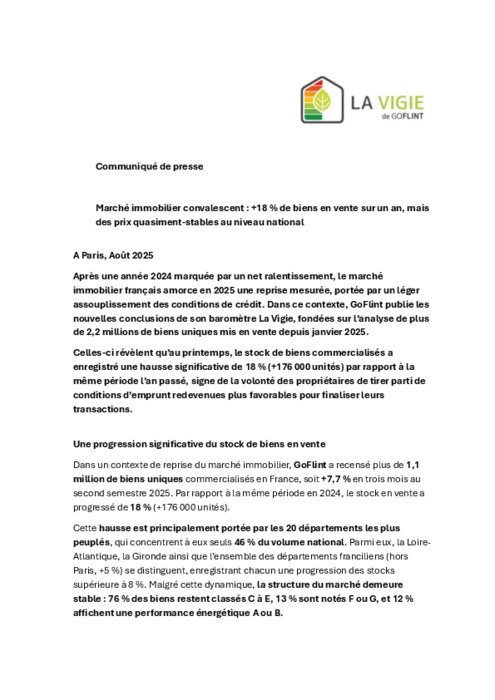 LA VIGIE
de GOFLINT

Communiqué de presse

Marché immobilier convalescent : +18 % de biens en vente sur un an, mais des prix quasiment-stables au niveau national

A Paris, Août 2025

Après une année 2024 marquée par un net ralentissement, le marché immobilier français amorce en 2025 une reprise mesurée, portée par un léger assouplissement des conditions de crédit. Dans ce contexte, GoFlint publie les nouvelles conclusions de son baromètre La Vigie, fondées sur l'analyse de plus de 2,2 millions de biens uniques mis en vente depuis janvier 2025.

Celles-ci révèlent qu'au printemps, le stock de biens commercialisés a enregistré une hausse significative de 18 % (+176 000 unités) par rapport à la même période l'an passé, signe de la volonté des propriétaires de tirer parti de conditions d'emprunt redevenues plus favorables pour finaliser leurs transactions.

Une progression significative du stock de biens en vente

Dans un contexte de reprise du marché immobilier, GoFlint a recensé plus de 1,1 million de biens uniques commercialisés en France, soit +7,7 % en trois mois au second semestre 2025. Par rapport à la même période en 2024, le stock en vente a progressé de 18 % (+176 000 unités).

Cette hausse est principalement portée par les 20 départements les plus peuplés, qui concentrent à eux seuls 46 % du volume national. Parmi eux, la Loire-Atlantique, la Gironde ainsi que l'ensemble des départements franciliens (hors Paris, +5 %) se distinguent, enregistrant chacun une progression des stocks supérieure à 8 %. Malgré cette dynamique, la structure du marché demeure stable : 76 % des biens restent classés C à E, 13 % sont notés F ou G, et 12 % affichent une performance énergétique A ou B.